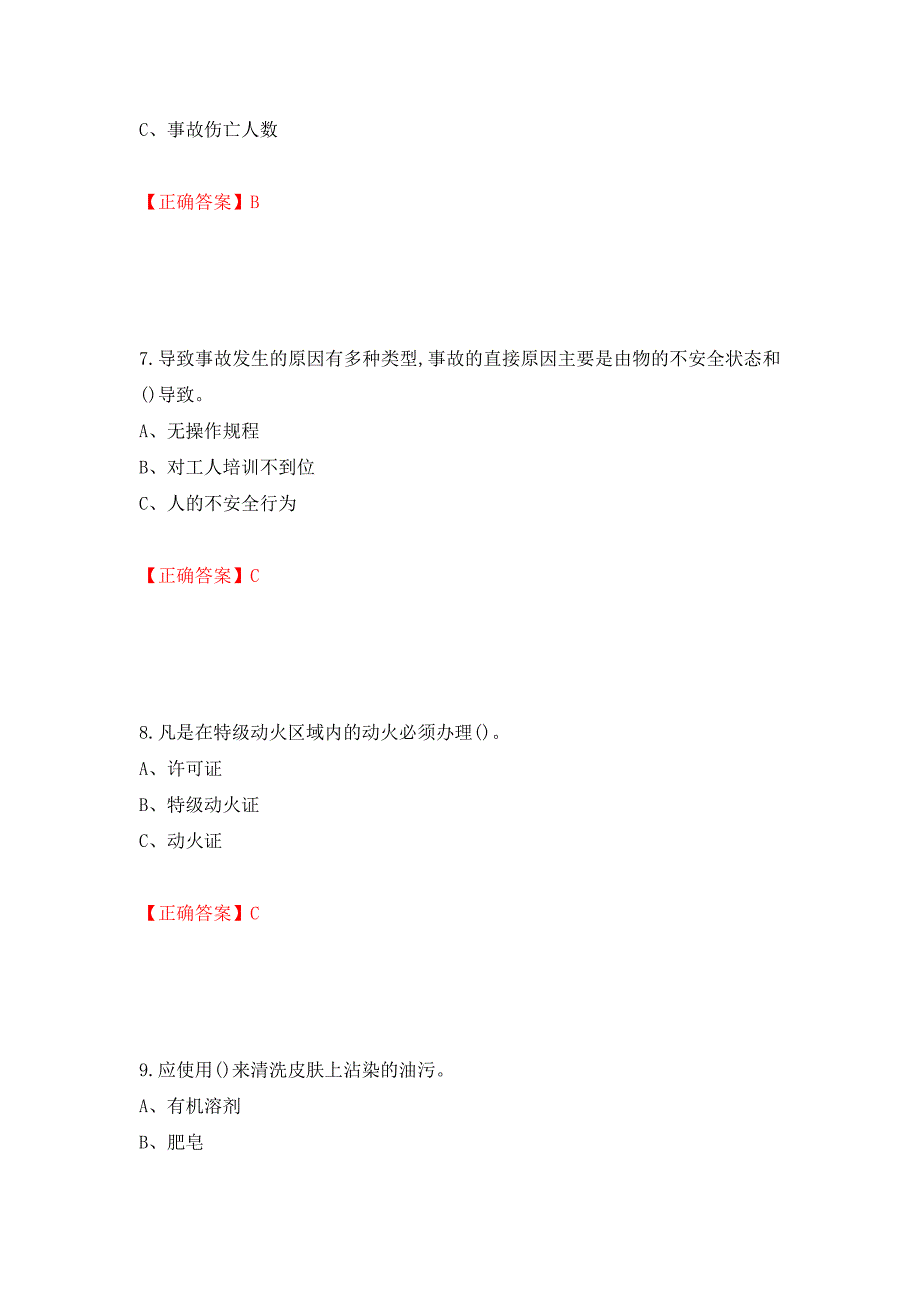 C、事故伤亡人数

【正确答案】B

7.导致事故发生的原因有多种类型,事故的直接原因主要是由物的不安全状态和()导致。
A、无操作规程
B、对工人培训不到位
C、人的不安全行为

【正确答案】C

8.凡是在特级动火区域内的动火必须办理()。
A、许可证
B、特级动火证
C、动火证

【正确答案】C

9.应使用()来清洗皮肤上沾染的油污。
A、有机溶剂
B、肥皂